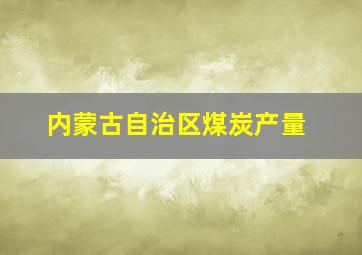 内蒙古自治区煤炭产量